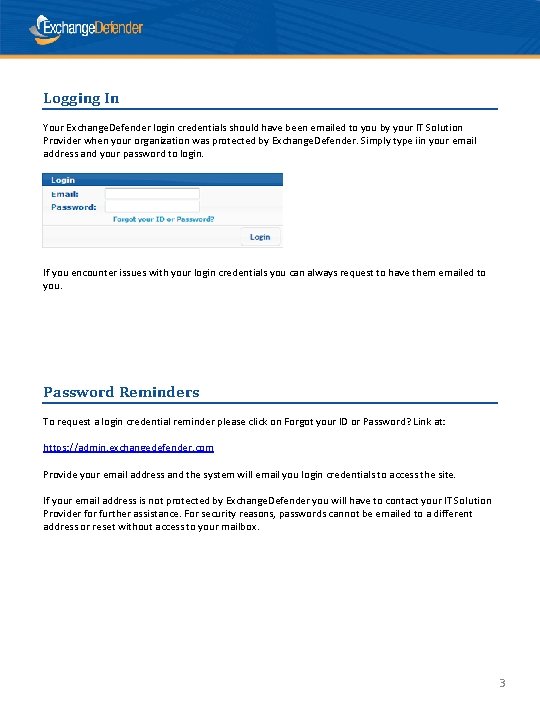 ExchangeDefender

Logging In

Your ExchangeDefender login credentials should have been emailed to you by your IT Solution Provider when your organization was protected by ExchangeDefender. Simply type iin your email address and your password to login.

Login
Email:
Password:
Forgot your ID or Password?
Login

If you encounter issues with your login credentials you can always request to have them emailed to you.

Password Reminders

To request a login credential reminder please click on Forgot your ID or Password? Link at:

https://admin.exchangedefender.com

Provide your email address and the system will email you login credentials to access the site.

If your email address is not protected by ExchangeDefender you will have to contact your IT Solution Provider for further assistance. For security reasons, passwords cannot be emailed to a different address or reset without access to your mailbox.

3